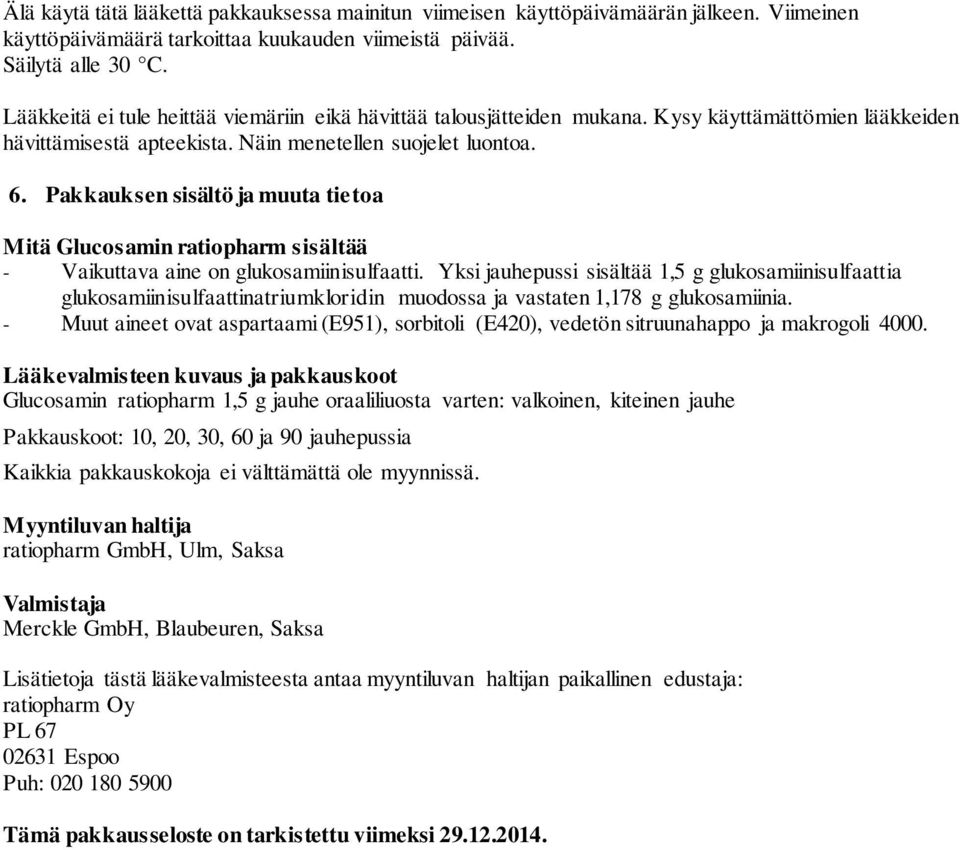 Älä käytä tätä lääkettä pakkauksessa mainitun viimeisen käyttöpäivämäärän jälkeen. Viimeinen käyttöpäivämäärä tarkoittaa kuukauden viimeistä päivää.
Säilytä alle 30 °C.

Lääkkeitä ei tule heittää viemäriin eikä hävittää talousjätteiden mukana. Kysy käyttämättömien lääkkeiden hävittämisestä apteekista. Näin menetellen suojelet luontoa.

6. Pakkauksen sisältö ja muuta tietoa

Mitä Glucosamin ratiopharm sisältää
- Vaikuttava aine on glukosamiinisulfaatti. Yksi jauhepussi sisältää 1,5 g glukosamiinisulfaattia glukosamiinisulfaattinatriumkloridin muodossa ja vastaten 1,178 g glukosamiinia.
- Muut aineet ovat aspartaami (E951), sorbitoli (E420), vedetön sitruunahappo ja makrogoli 4000.

Lääkevalmisteen kuvaus ja pakkauskoot
Glucosamin ratiopharm 1,5 g jauhe oraaliliuosta varten: valkoinen, kiteinen jauhe

Pakkauskoot: 10, 20, 30, 60 ja 90 jauhepussia

Kaikkia pakkauskokoja ei välttämättä ole myynnissä.

Myyntiluvan haltija
ratiopharm GmbH, Ulm, Saksa

Valmistaja
Merckle GmbH, Blaubeuren, Saksa

Lisätietoja tästä lääkevalmisteesta antaa myyntiluvan haltijan paikallinen edustaja:
ratiopharm Oy
PL 67
02631 Espoo
Puh: 020 180 5900

Tämä pakkausseloste on tarkistettu viimeksi 29.12.2014.